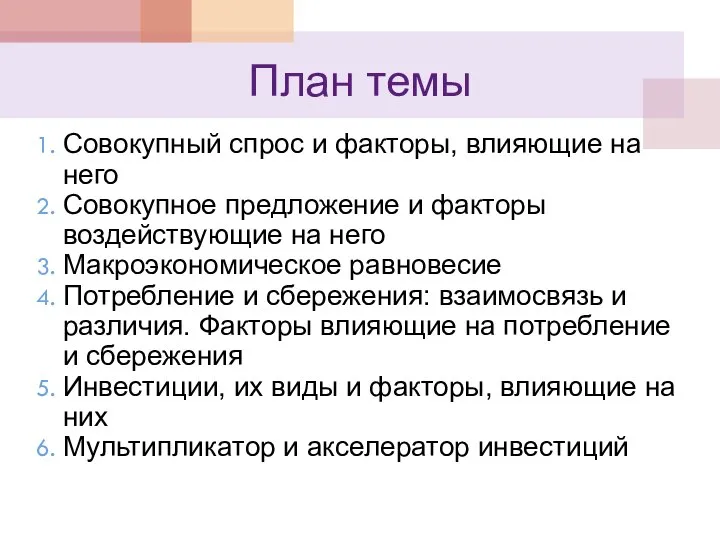 План темы

1. Совокупный спрос и факторы, влияющие на него
2. Совокупное предложение и факторы воздействующие на него
3. Макроэкономическое равновесие
4. Потребление и сбережения: взаимосвязь и различия. Факторы влияющие на потребление и сбережения
5. Инвестиции, их виды и факторы, влияющие на них
6. Мультипликатор и акселератор инвестиций